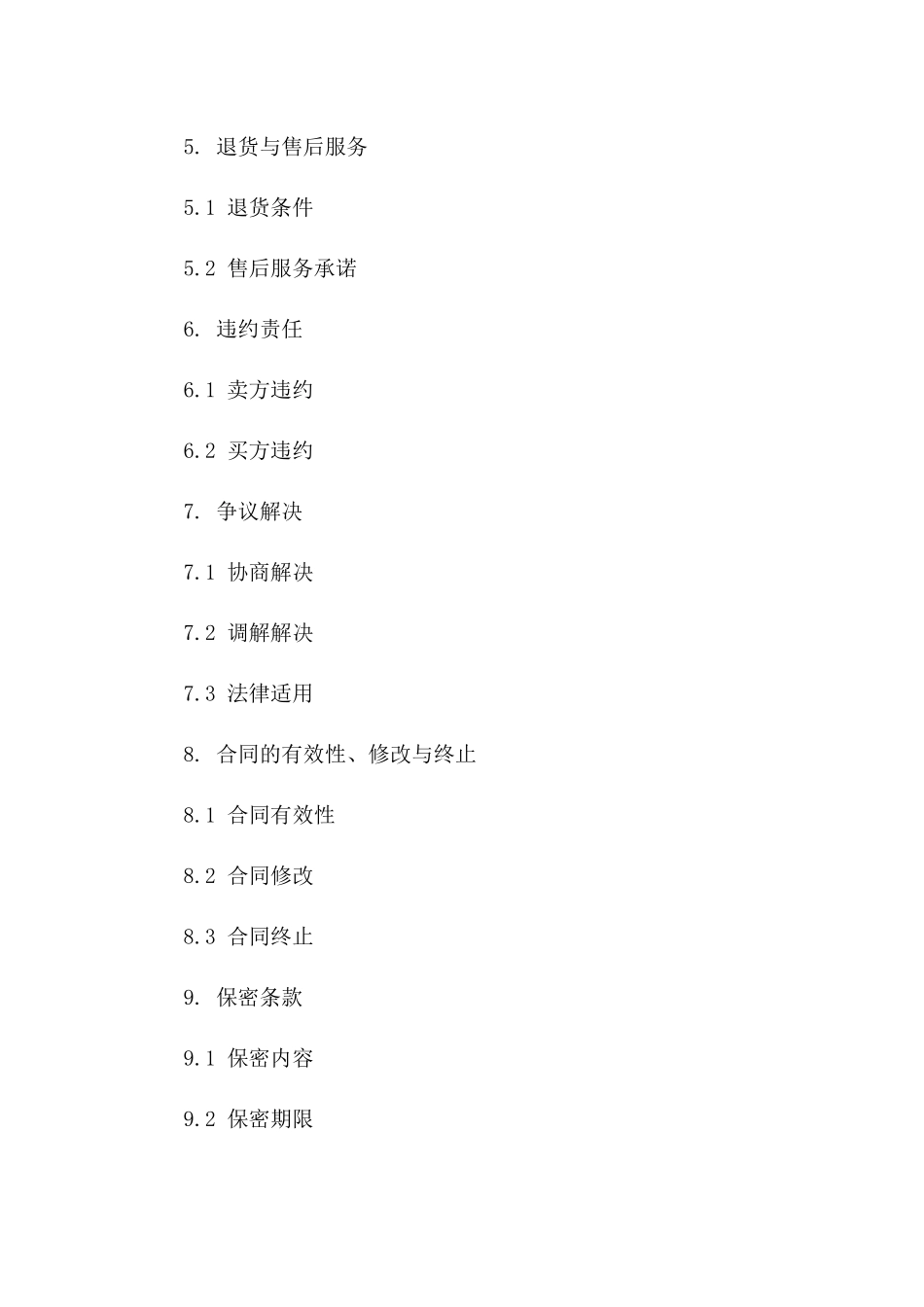 5. 退货与售后服务

5.1 退货条件

5.2 售后服务承诺

6. 违约责任

6.1 卖方违约

6.2 买方违约

7. 争议解决

7.1 协商解决

7.2 调解解决

7.3 法律适用

8. 合同的有效性、修改与终止

8.1 合同有效性

8.2 合同修改

8.3 合同终止

9. 保密条款

9.1 保密内容

9.2 保密期限